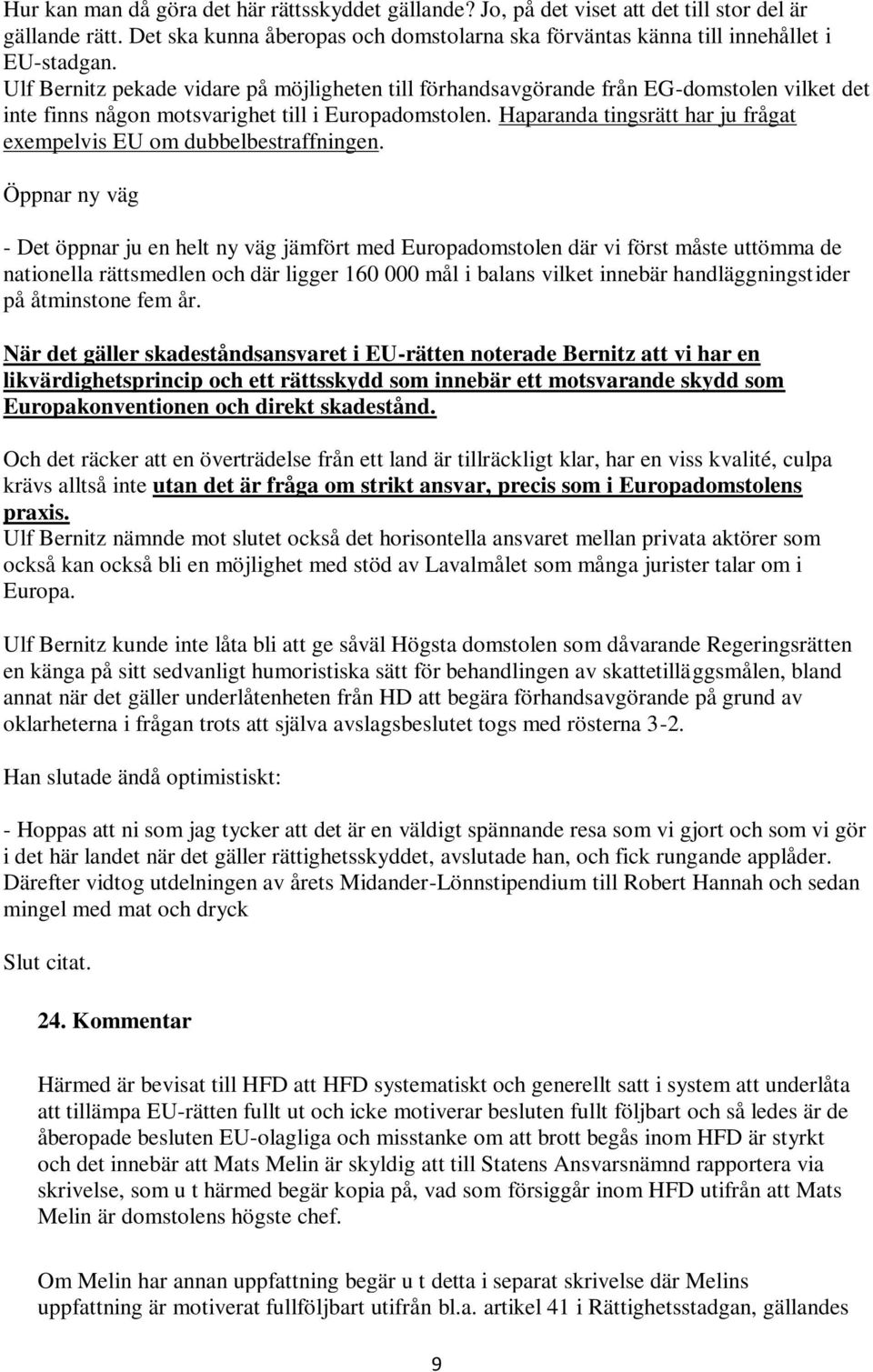 Hur kan man då göra det här rättsskyddet gällande? Jo, på det viset att det till stor del är gällande rätt. Det ska kunna åberopas och domstolarna ska förväntas känna till innehållet i EU-stadgan.
Ulf Bernitz pekade vidare på möjligheten till förhandsavgörande från EG-domstolen vilket det inte finns någon motsvarighet till i Europadomstolen. Haparanda tingsrätt har ju frågat exempelvis EU om dubbelbestraffningen.

Öppnar ny väg

- Det öppnar ju en helt ny väg jämfört med Europadomstolen där vi först måste uttömma de nationella rättsmedlen och där ligger 160 000 mål i balans vilket innebär handläggningstider på åtminstone fem år.

När det gäller skadeståndsansvaret i EU-rätten noterade Bernitz att vi har en likvärdighetsprincip och ett rättsskydd som innebär ett motsvarande skydd som Europakonventionen och direkt skadestånd.

Och det räcker att en överträdelse från ett land är tillräckligt klar, har en viss kvalité, culpa krävs alltså inte utan det är fråga om strikt ansvar, precis som i Europadomstolens praxis.
Ulf Bernitz nämnde mot slutet också det horisontella ansvaret mellan privata aktörer som också kan också bli en möjlighet med stöd av Lavalmålet som många jurister talar om i Europa.

Ulf Bernitz kunde inte låta bli att ge såväl Högsta domstolen som dåvarande Regeringsrätten en känga på sitt sedvanligt humoristiska sätt för behandlingen av skattetilläggsmålen, bland annat när det gäller underlåtenheten från HD att begära förhandsavgörande på grund av oklarheterna i frågan trots att själva avslagsbeslutet togs med rösterna 3-2.

Han slutade ändå optimistiskt:

- Hoppas att ni som jag tycker att det är en väldigt spännande resa som vi gjort och som vi gör i det här landet när det gäller rättighetsskyddet, avslutade han, och fick rungande applåder.
Därefter vidtog utdelningen av årets Midander-Lönnstipendium till Robert Hannah och sedan mingel med mat och dryck

Slut citat.

24. Kommentar

Härmed är bevisat till HFD att HFD systematiskt och generellt satt i system att underlåta att tillämpa EU-rätten fullt ut och icke motiverar besluten fullt följbart och så ledes är de åberopade besluten EU-olagliga och misstanke om att brott begås inom HFD är styrkt och det innebär att Mats Melin är skyldig att till Statens Ansvarsnämnd rapportera via skrivelse, som u t härmed begär kopia på, vad som försiggår inom HFD utifrån att Mats Melin är domstolens högste chef.

Om Melin har annan uppfattning begär u t detta i separat skrivelse där Melins uppfattning är motiverat fullföljbart utifrån bl.a. artikel 41 i Rättighetsstadgan, gällandes

9